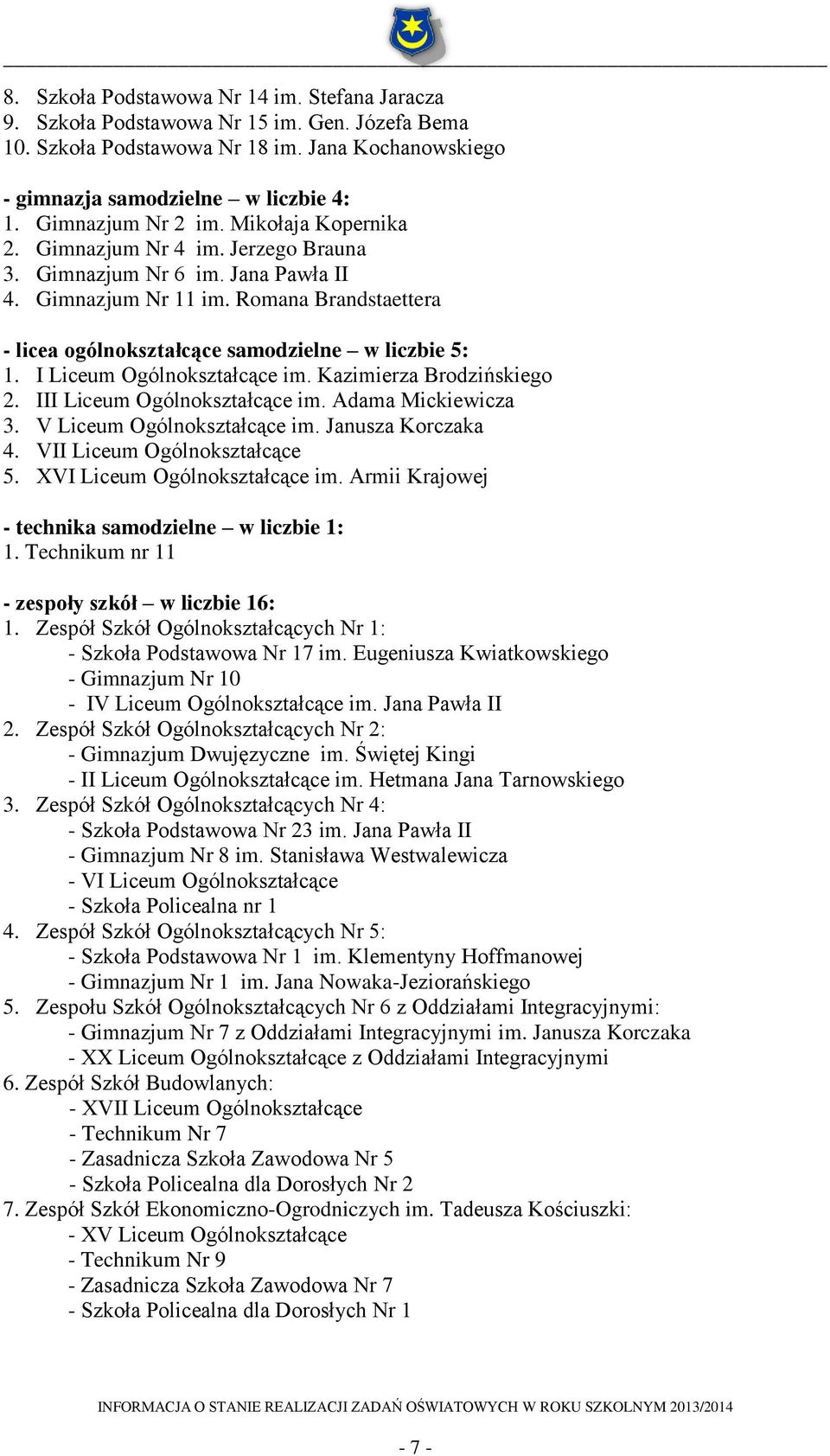 8. Szkoła Podstawowa Nr 14 im. Stefana Jaracza
9. Szkoła Podstawowa Nr 15 im. Gen. Józefa Bema
10. Szkoła Podstawowa Nr 18 im. Jana Kochanowskiego

- gimnazja samodzielne – w liczbie 4:
1. Gimnazjum Nr 2 im. Mikołaja Kopernika
2. Gimnazjum Nr 4 im. Jerzego Brauna
3. Gimnazjum Nr 6 im. Jana Pawła II
4. Gimnazjum Nr 11 im. Romana Brandstaettera

- licea ogólnokształcące samodzielne – w liczbie 5:
1. I Liceum Ogólnokształcące im. Kazimierza Brodzińskiego
2. III Liceum Ogólnokształcące im. Adama Mickiewicza
3. V Liceum Ogólnokształcące im. Janusza Korczaka
4. VII Liceum Ogólnokształcące
5. XVI Liceum Ogólnokształcące im. Armii Krajowej

- technika samodzielne – w liczbie 1:
1. Technikum nr 11

- zespoły szkół – w liczbie 16:
1. Zespół Szkół Ogólnokształcących Nr 1:
- Szkoła Podstawowa Nr 17 im. Eugeniusza Kwiatkowskiego
- Gimnazjum Nr 10
- IV Liceum Ogólnokształcące im. Jana Pawła II
2. Zespół Szkół Ogólnokształcących Nr 2:
- Gimnazjum Dwujęzyczne im. Świętej Kingi
- II Liceum Ogólnokształcące im. Hetmana Jana Tarnowskiego
3. Zespół Szkół Ogólnokształcących Nr 4:
- Szkoła Podstawowa Nr 23 im. Jana Pawła II
- Gimnazjum Nr 8 im. Stanisława Westwalewicza
- VI Liceum Ogólnokształcące
- Szkoła Policealna nr 1
4. Zespół Szkół Ogólnokształcących Nr 5:
- Szkoła Podstawowa Nr 1 im. Klementyny Hoffmanowej
- Gimnazjum Nr 1 im. Jana Nowaka-Jeziorańskiego
5. Zespołu Szkół Ogólnokształcących Nr 6 z Oddziałami Integracyjnymi:
- Gimnazjum Nr 7 z Oddziałami Integracyjnymi im. Janusza Korczaka
- XX Liceum Ogólnokształcące z Oddziałami Integracyjnymi
6. Zespół Szkół Budowlanych:
- XVII Liceum Ogólnokształcące
- Technikum Nr 7
- Zasadnicza Szkoła Zawodowa Nr 5
- Szkoła Policealna dla Dorosłych Nr 2
7. Zespół Szkół Ekonomiczno-Ogrodniczych im. Tadeusza Kościuszki:
- XV Liceum Ogólnokształcące
- Technikum Nr 9
- Zasadnicza Szkoła Zawodowa Nr 7
- Szkoła Policealna dla Dorosłych Nr 1

INFORMACJA O STANIE REALIZACJI ZADAŃ OŚWIATOWYCH W ROKU SZKOLNYM 2013/2014

- 7 -